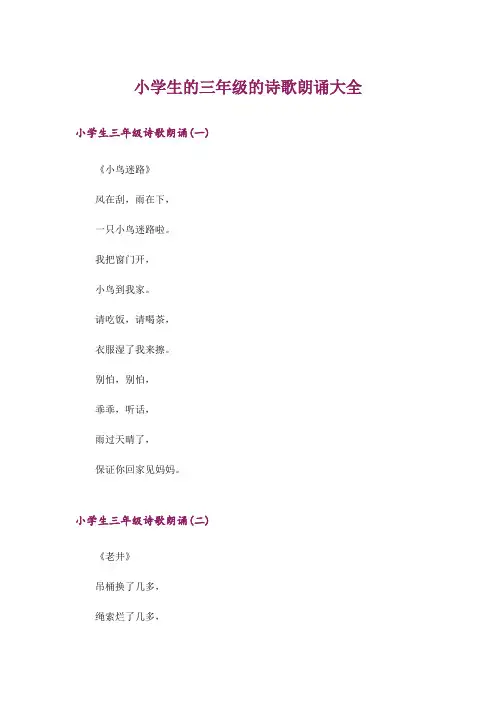 小学生的三年级的诗歌朗诵大全

小学生三年级诗歌朗诵(一)

《小鸟迷路》

风在刮，雨在下，

一只小鸟迷路啦。

我把窗门开，

小鸟到我家。

请吃饭，请喝茶，

衣服湿了我来擦。

别怕，别怕，

乖乖，听话，

雨过天晴了，

保证你回家见妈妈。

小学生三年级诗歌朗诵(二)

《老井》

吊桶换了几多，

绳索烂了几多，